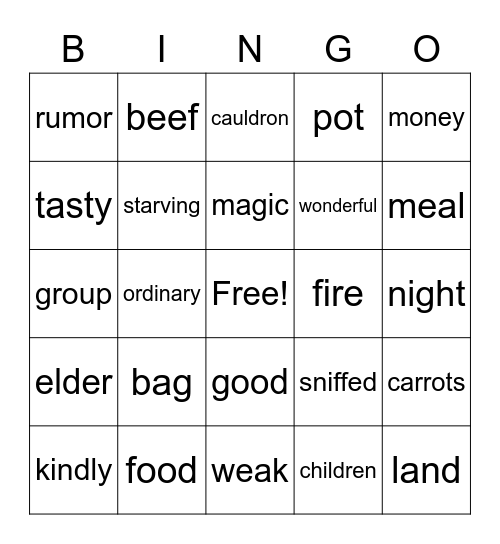 | B | I | N | G | O |
|---|---|---|---|---|
| rumor | beef | cauldron | pot | money |
| tasty | starving | magic | wonderful | meal |
| group | ordinary | Free! | fire | night |
| elder | bag | good | sniffed | carrots |
| kindly | food | weak | children | land |